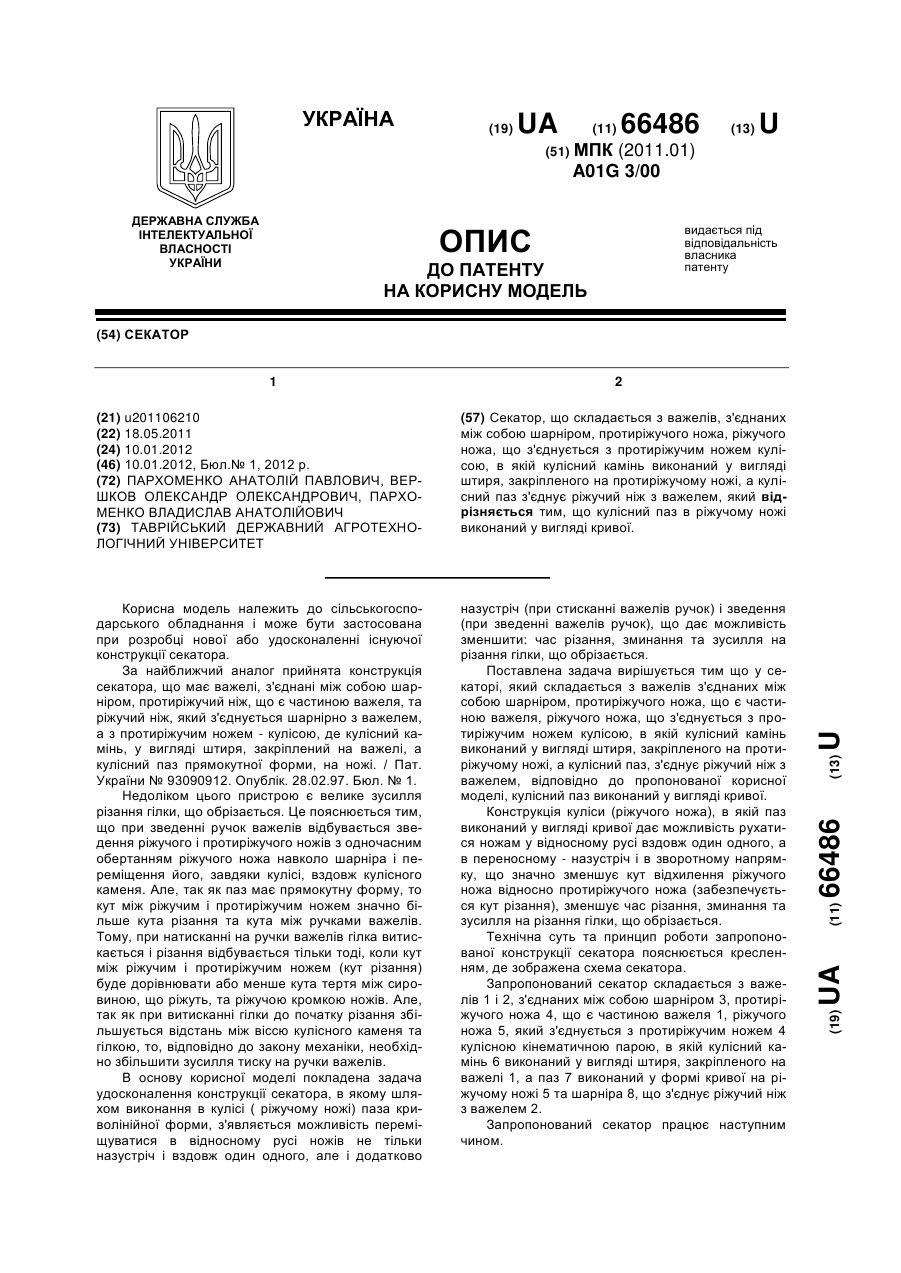 УКРАЇНА

(19) UA (11) 66486 (13) U

(51) МПК (2011.01)
A01G 3/00

ДЕРЖАВНА СЛУЖБА ІНТЕЛЕКТУАЛЬНОЇ ВЛАСНОСТІ УКРАЇНИ

ОПИС
ДО ПАТЕНТУ
НА КОРИСНУ МОДЕЛЬ

видається під відповідальність власника патенту

(54) СЕКАТОР

1

(21) u201106210
(22) 18.05.2011
(24) 10.01.2012
(46) 10.01.2012, Бюл.№ 1, 2012 р.
(72) ПАРХОМЕНКО АНАТОЛІЙ ПАВЛОВИЧ, ВЕРШКОВ ОЛЕКСАНДР ОЛЕКСАНДРОВИЧ, ПАРХОМЕНКО ВЛАДИСЛАВ АНАТОЛІЙОВИЧ
(73) ТАВРІЙСЬКИЙ ДЕРЖАВНИЙ АГРОТЕХНОЛОГІЧНИЙ УНІВЕРСИТЕТ

2

(57) Секатор, що складається з важелів, з'єднаних між собою шарніром, протиріжучого ножа, ріжучого ножа, що з'єднується з протиріжучим ножем кулісою, в якій кулісний камінь виконаний у вигляді штиря, закріпленого на протиріжучому ножі, а кулісний паз з'єднує ріжучий ніж з важелем, який відрізняється тим, що кулісний паз в ріжучому ножі виконаний у вигляді кривої.

Корисна модель належить до сільськогосподарського обладнання і може бути застосована при розробці нової або удосконаленні існуючої конструкції секатора.

За найближчий аналог прийнята конструкція секатора, що має важелі, з'єднані між собою шарніром, протиріжучий ніж, що є частиною важеля, та ріжучий ніж, який з'єднується шарнірно з важелем, а з протиріжучим ножем - кулісою, де кулісний камінь, у вигляді штиря, закріплений на важелі, а кулісний паз прямокутної форми, на ножі. / Пат. України № 93090912. Опублік. 28.02.97. Бюл. № 1.

Недоліком цього пристрою є велике зусилля різання гілки, що обрізається. Це пояснюється тим, що при зведенні ручок важелів відбувається зведення ріжучого і протиріжучого ножів з одночасним обертанням ріжучого ножа навколо шарніра і переміщення його, завдяки кулісі, вздовж кулісного каменя. Але, так як паз має прямокутну форму, то кут між ріжучим і протиріжучим ножем значно більше кута різання та кута між ручками важелів. Тому, при натисканні на ручки важелів гілка витискається і різання відбувається тільки тоді, коли кут між ріжучим і протиріжучим ножем (кут різання) буде дорівнювати або менше кута тертя між сировиною, що ріжуть, та ріжучою кромкою ножів. Але, так як при витисканні гілки до початку різання збільшується відстань між віссю кулісного каменя та гілкою, то, відповідно до закону механіки, необхідно збільшити зусилля тиску на ручки важелів.

В основу корисної моделі покладена задача удосконалення конструкції секатора, в якому шляхом виконання в кулісі ( ріжучому ножі) паза криволінійної форми, з'являється можливість переміщуватися в відносному русі ножів не тільки назустріч і вздовж один одного, але і додатково назустріч (при стисканні важелів ручок) і зведення (при зведенні важелів ручок), що дає можливість зменшити: час різання, зминання та зусилля на різання гілки, що обрізається.

Поставлена задача вирішується тим що у секаторі, який складається з важелів з'єднаних між собою шарніром, протиріжучого ножа, що є частиною важеля, ріжучого ножа, що з'єднується з протиріжучим ножем кулісою, в якій кулісний камінь виконаний у вигляді штиря, закріпленого на протиріжучому ножі, а кулісний паз, з'єднує ріжучий ніж з важелем, відповідно до пропонованої корисної моделі, кулісний паз виконаний у вигляді кривої.

Конструкція куліси (ріжучого ножа), в якій паз виконаний у вигляді кривої дає можливість рухатися ножам у відносному русі вздовж один одного, а в переносному - назустріч і в зворотному напрямку, що значно зменшує кут відхилення ріжучого ножа відносно протиріжучого ножа (забезпечується кут різання), зменшує час різання, зминання та зусилля на різання гілки, що обрізається.

Технічна суть та принцип роботи запропонованої конструкції секатора пояснюється кресленням, де зображена схема секатора.

Запропонований секатор складається з важелів 1 і 2, з'єднаних між собою шарніром 3, протиріжучого ножа 4, що є частиною важеля 1, ріжучого ножа 5, який з'єднується з протиріжучим ножем 4 кулісною кінематичною парою, в якій кулісний камінь 6 виконаний у вигляді штиря, закріпленого на важелі 1, а паз 7 виконаний у формі кривої на ріжучому ножі 5 та шарніра 8, що з'єднує ріжучий ніж з важелем 2.

Запропонований секатор працює наступним чином.

(19) UA (11) 66486 (13) U